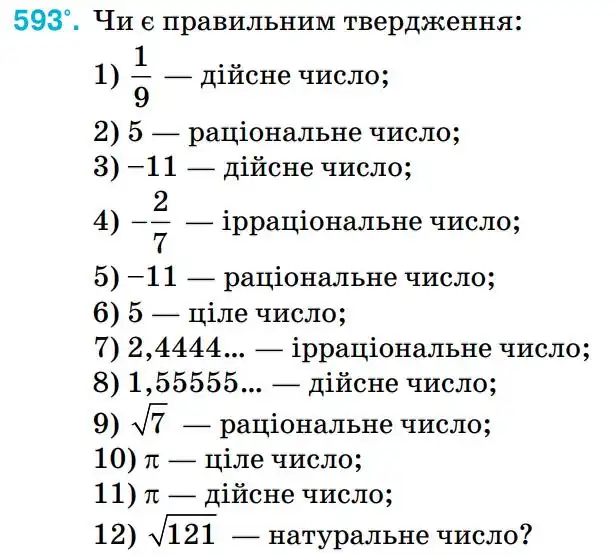 593°. Чи є правильним твердження:

1) $\frac{1}{9}$ — дійсне число;
2) 5 — раціональне число;
3) $-11$ — дійсне число;
4) $-\frac{2}{7}$ — ірраціональне число;
5) $-11$ — раціональне число;
6) 5 — ціле число;
7) 2,4444... — ірраціональне число;
8) 1,55555... — дійсне число;
9) $\sqrt{7}$ — раціональне число;
10) $\pi$ — ціле число;
11) $\pi$ — дійсне число;
12) $\sqrt{121}$ — натуральне число?